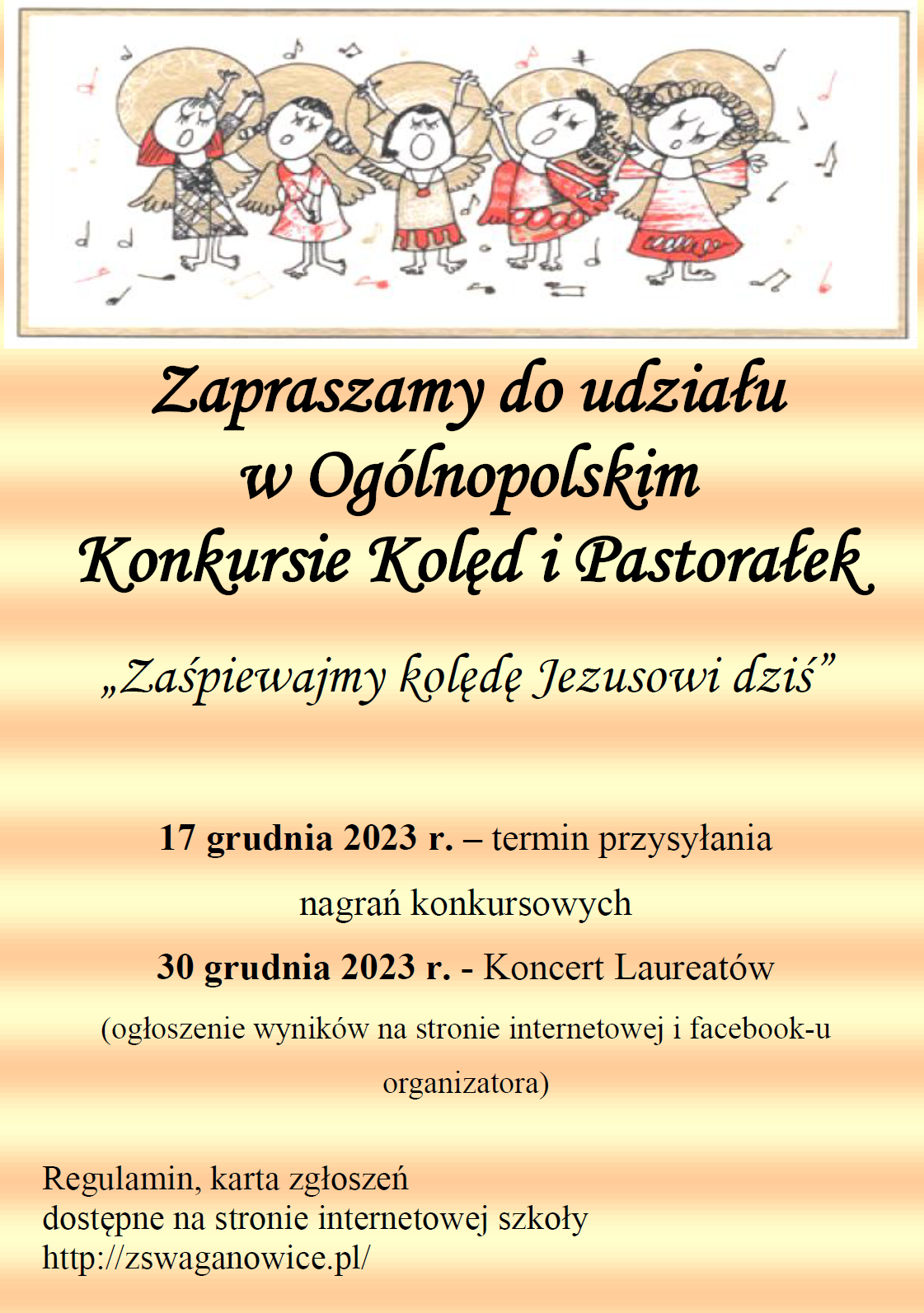 Zapraszamy do udziału
w Ogólnopolskim
Konkursie Kolęd i Pastorałek

„Zaśpiewajmy kolędę Jezusowi dziś”

17 grudnia 2023 r. – termin przysyłania nagrań konkursowych

30 grudnia 2023 r. - Koncert Laureatów

(ogłoszenie wyników na stronie internetowej i facebook-u organizatora)

Regulamin, karta zgłoszeń
dostępne na stronie internetowej szkoły
http://zswaganowice.pl/